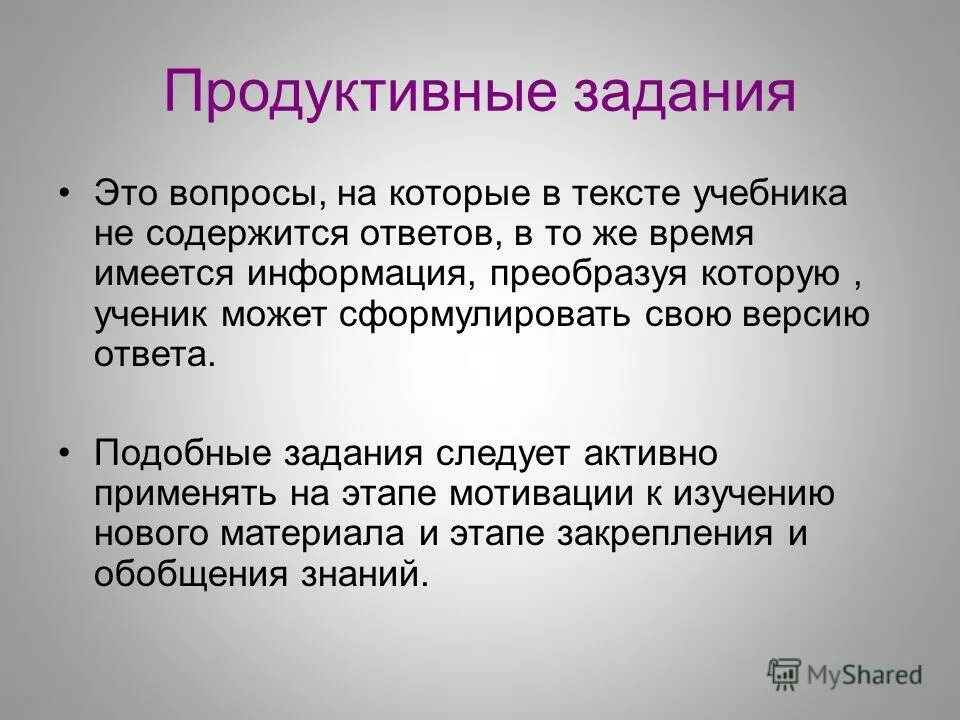 Продуктивные задания

• Это вопросы, на которые в тексте учебника не содержится ответов, в то же время имеется информация, преобразуя которую , ученик может сформулировать свою версию ответа.

• Подобные задания следует активно применять на этапе мотивации к изучению нового материала и этапе закрепления и обобщения знаний.

MyShared